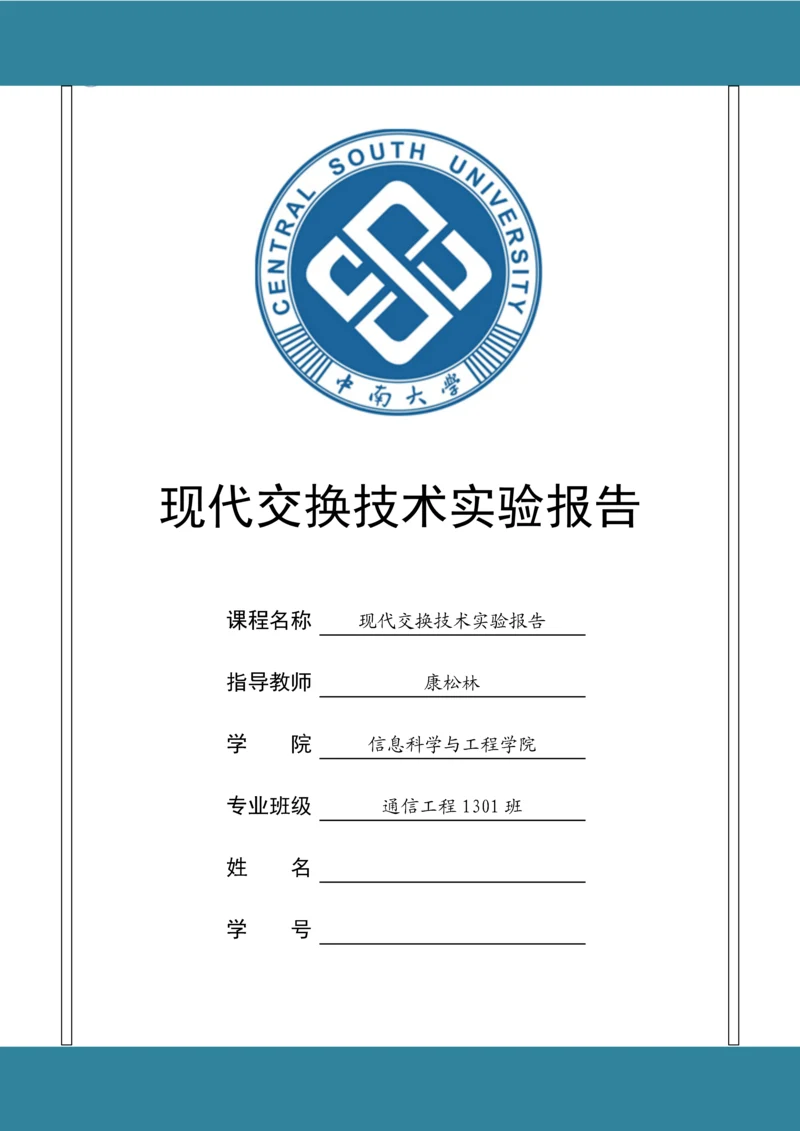 CENTRAL SOUTH UNIVERSITY
中南大学

现代交换技术实验报告

课程名称 现代交换技术实验报告

指导教师 康松林

学　　院 信息科学与工程学院

专业班级 通信工程 1301 班

姓　　名

学　　号